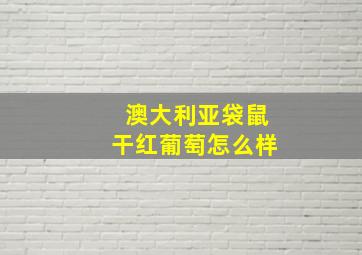 澳大利亚袋鼠
干红葡萄怎么样